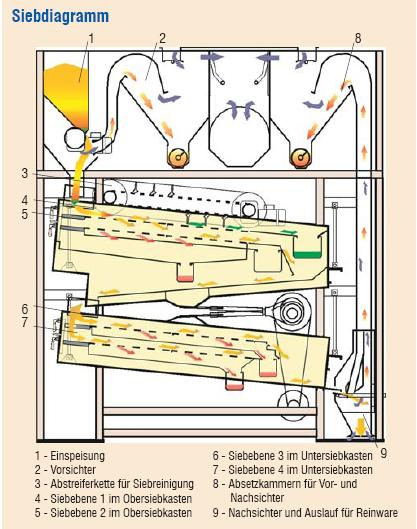 Siebdiagramm

1
2
8
3
4
5
6
7
9

1 - Einspeisung
2 - Vorsichter
3 - Abstreiferkette für Siebreinigung
4 - Siebebene 1 im Obersiebkasten
5 - Siebebene 2 im Obersiebkasten

6 - Siebebene 3 im Untersiebkasten
7 - Siebebene 4 im Untersiebkasten
8 - Absetzkammern für Vor- und Nachsichter
9 - Nachsichter und Auslauf für Reinware